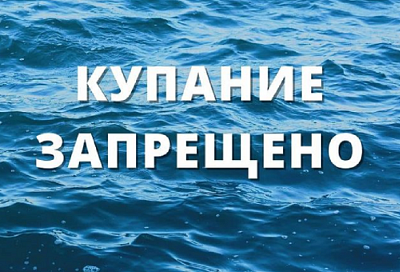 КУПАНИЕ
ЗАПРЕЩЕНО